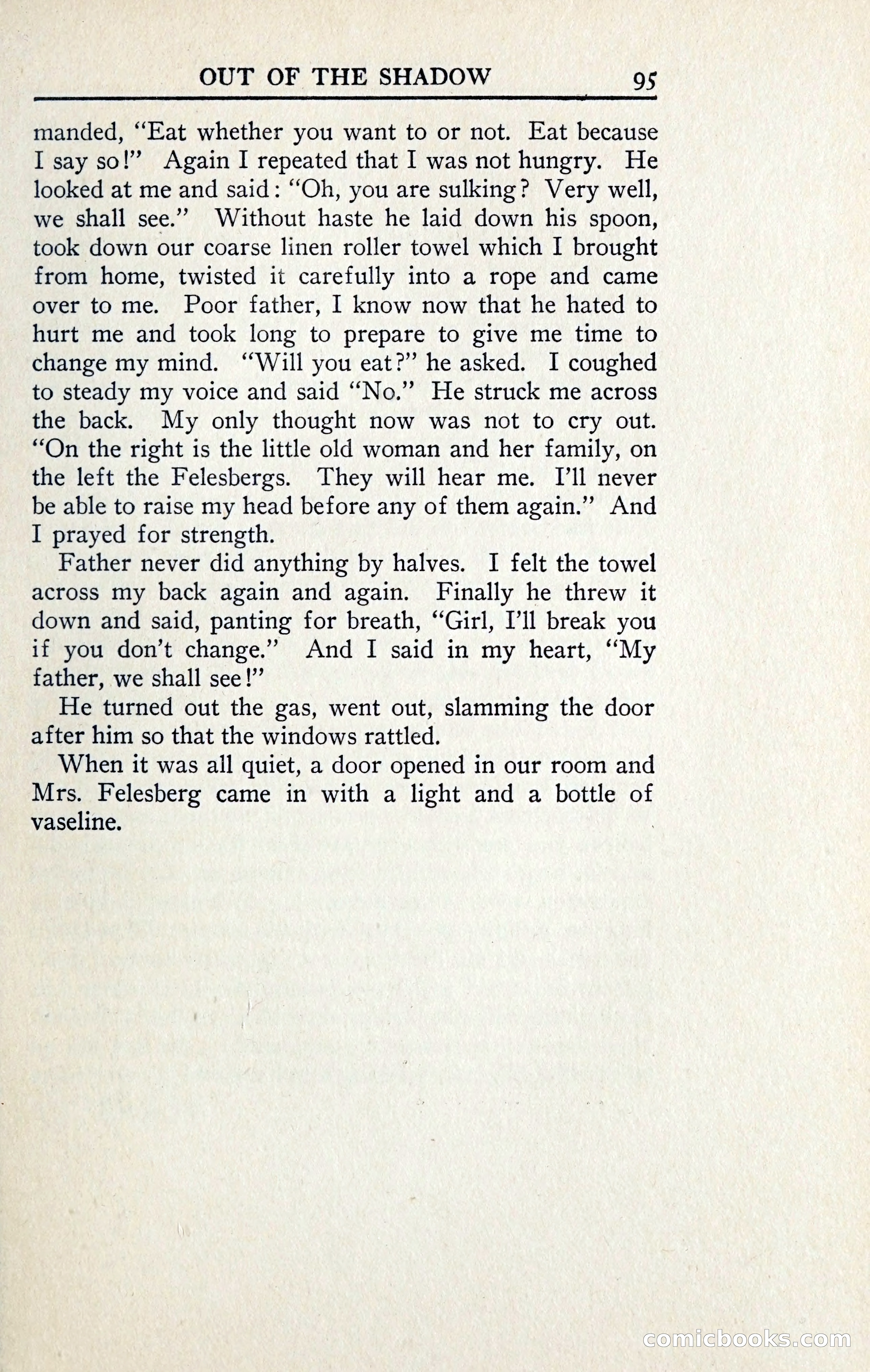 OUT OF THE SHADOW 95

manded, "Eat whether you want to or not. Eat because I say so!" Again I repeated that I was not hungry. He looked at me and said: "Oh, you are sulking? Very well, we shall see." Without haste he laid down his spoon, took down our coarse linen roller towel which I brought from home, twisted it carefully into a rope and came over to me. Poor father, I know now that he hated to hurt me and took long to prepare to give me time to change my mind. "Will you eat?" he asked. I coughed to steady my voice and said "No." He struck me across the back. My only thought now was not to cry out. "On the right is the little old woman and her family, on the left the Felesbergs. They will hear me. I'll never be able to raise my head before any of them again." And I prayed for strength.

Father never did anything by halves. I felt the towel across my back again and again. Finally he threw it down and said, panting for breath, "Girl, I'll break you if you don't change." And I said in my heart, "My father, we shall see!"

He turned out the gas, went out, slamming the door after him so that the windows rattled.

When it was all quiet, a door opened in our room and Mrs. Felesberg came in with a light and a bottle of vaseline.

comicbooks.com